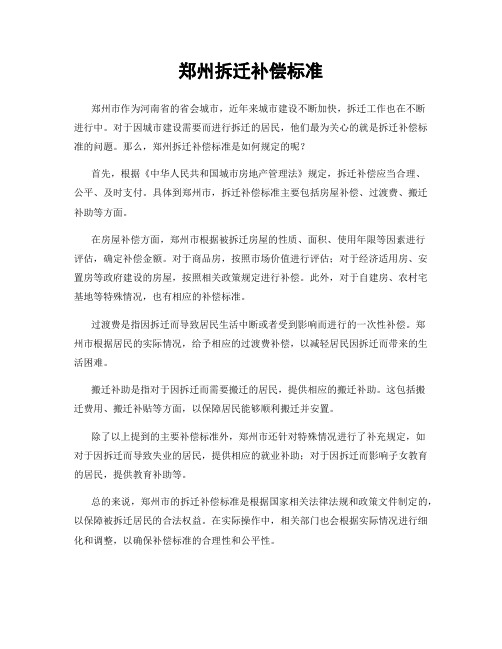 郑州拆迁补偿标准

郑州市作为河南省的省会城市，近年来城市建设不断加快，拆迁工作也在不断进行中。对于因城市建设需要而进行拆迁的居民，他们最为关心的就是拆迁补偿标准的问题。那么，郑州拆迁补偿标准是如何规定的呢？

首先，根据《中华人民共和国城市房地产管理法》规定，拆迁补偿应当合理、公平、及时支付。具体到郑州市，拆迁补偿标准主要包括房屋补偿、过渡费、搬迁补助等方面。

在房屋补偿方面，郑州市根据被拆迁房屋的性质、面积、使用年限等因素进行评估，确定补偿金额。对于商品房，按照市场价值进行评估；对于经济适用房、安置房等政府建设的房屋，按照相关政策规定进行补偿。此外，对于自建房、农村宅基地等特殊情况，也有相应的补偿标准。

过渡费是指因拆迁而导致居民生活中断或者受到影响而进行的一次性补偿。郑州市根据居民的实际情况，给予相应的过渡费补偿，以减轻居民因拆迁而带来的生活困难。

搬迁补助是指对于因拆迁而需要搬迁的居民，提供相应的搬迁补助。这包括搬迁费用、搬迁补贴等方面，以保障居民能够顺利搬迁并安置。

除了以上提到的主要补偿标准外，郑州市还针对特殊情况进行了补充规定，如对于因拆迁而导致失业的居民，提供相应的就业补助；对于因拆迁而影响子女教育的居民，提供教育补助等。

总的来说，郑州市的拆迁补偿标准是根据国家相关法律法规和政策文件制定的，以保障被拆迁居民的合法权益。在实际操作中，相关部门也会根据实际情况进行细化和调整，以确保补偿标准的合理性和公平性。